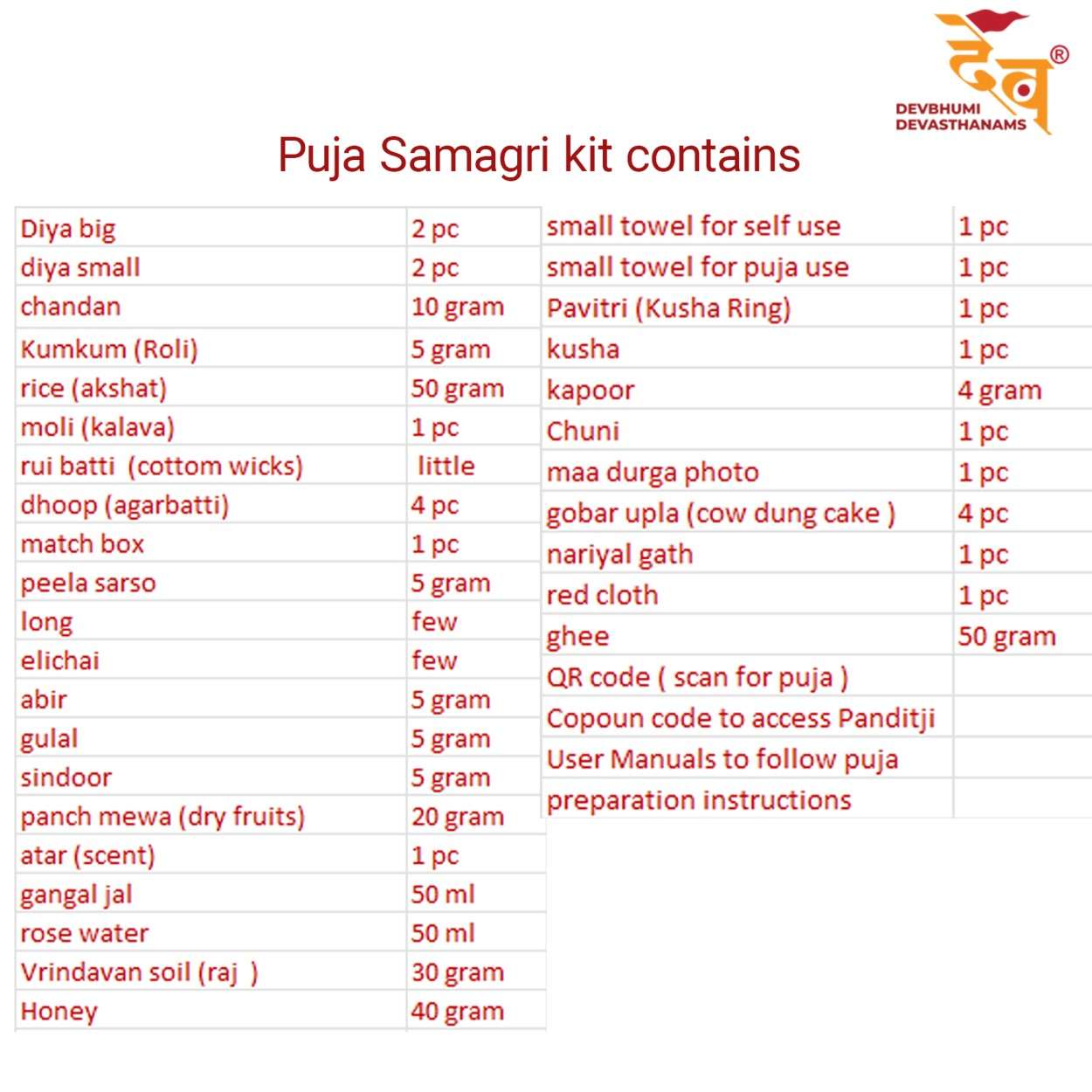 देव ®
DEVBHUMI DEVASTHANAMS

Puja Samagri kit contains

| | |
|---|---|
| Diya big | 2 pc |
| diya small | 2 pc |
| chandan | 10 gram |
| Kumkum (Roli) | 5 gram |
| rice (akshat) | 50 gram |
| moli (kalava) | 1 pc |
| rui batti (cottom wicks) | little |
| dhoop (agarbatti) | 4 pc |
| match box | 1 pc |
| peela sarso | 5 gram |
| long | few |
| elichai | few |
| abir | 5 gram |
| gulal | 5 gram |
| sindoor | 5 gram |
| panch mewa (dry fruits) | 20 gram |
| atar (scent) | 1 pc |
| gangal jal | 50 ml |
| rose water | 50 ml |
| Vrindavan soil (raj ) | 30 gram |
| Honey | 40 gram |

| | |
|---|---|
| small towel for self use | 1 pc |
| small towel for puja use | 1 pc |
| Pavitri (Kusha Ring) | 1 pc |
| kusha | 1 pc |
| kapoor | 4 gram |
| Chuni | 1 pc |
| maa durga photo | 1 pc |
| gobar upla (cow dung cake ) | 4 pc |
| nariyal gath | 1 pc |
| red cloth | 1 pc |
| ghee | 50 gram |
| QR code ( scan for puja ) | |
| Copoun code to access Panditji | |
| User Manuals to follow puja | |
| preparation instructions | |